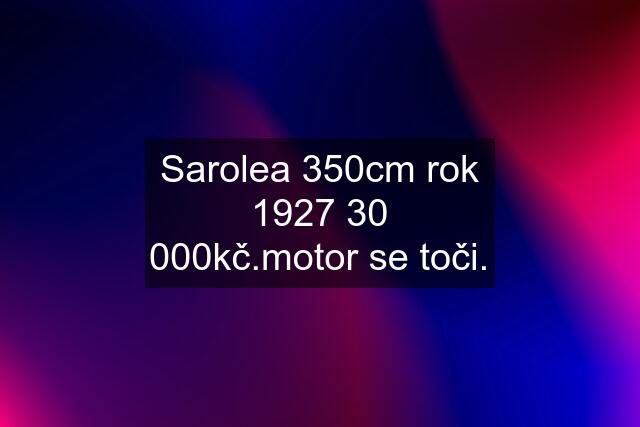 Sarolea 350cm rok 1927 30 000kč.motor se toči.